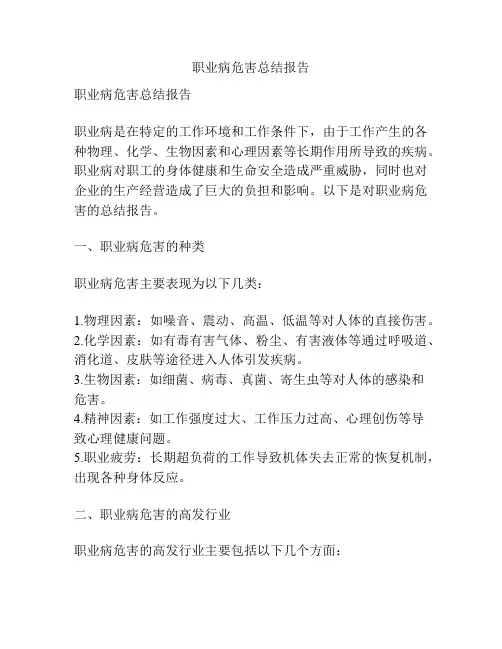 职业病危害总结报告

职业病危害总结报告

职业病是在特定的工作环境和工作条件下，由于工作产生的各种物理、化学、生物因素和心理因素等长期作用所导致的疾病。职业病对职工的身体健康和生命安全造成严重威胁，同时也对企业的生产经营造成了巨大的负担和影响。以下是对职业病危害的总结报告。

一、职业病危害的种类

职业病危害主要表现为以下几类：

1.物理因素：如噪音、震动、高温、低温等对人体的直接伤害。
2.化学因素：如有毒有害气体、粉尘、有害液体等通过呼吸道、消化道、皮肤等途径进入人体引发疾病。
3.生物因素：如细菌、病毒、真菌、寄生虫等对人体的感染和危害。
4.精神因素：如工作强度过大、工作压力过高、心理创伤等导致心理健康问题。
5.职业疲劳：长期超负荷的工作导致机体失去正常的恢复机制，出现各种身体反应。

二、职业病危害的高发行业

职业病危害的高发行业主要包括以下几个方面：